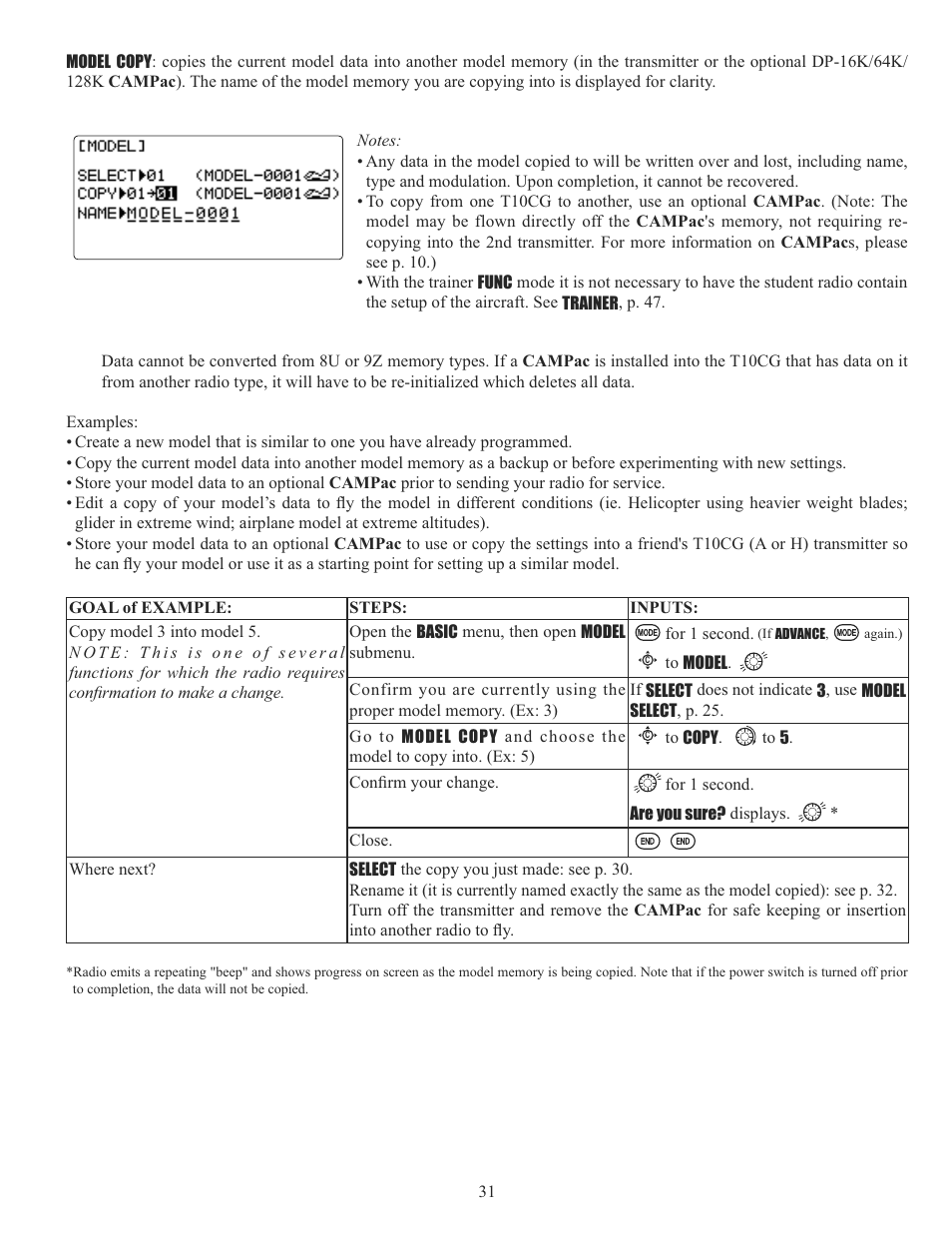 MODEL COPY: copies the current model data into another model memory (in the transmitter or the optional DP-16K/64K/128K CAMPac). The name of the model memory you are copying into is displayed for clarity.

[MODEL]
SELECT▶01 (MODEL-0001)
COPY▶01→01 (MODEL-0001)
NAME▶MODEL-0001

Notes:
• Any data in the model copied to will be written over and lost, including name, type and modulation. Upon completion, it cannot be recovered.
• To copy from one T10CG to another, use an optional CAMPac. (Note: The model may be flown directly off the CAMPac's memory, not requiring re-copying into the 2nd transmitter. For more information on CAMPacs, please see p. 10.)
• With the trainer FUNC mode it is not necessary to have the student radio contain the setup of the aircraft. See TRAINER, p. 47.

Data cannot be converted from 8U or 9Z memory types. If a CAMPac is installed into the T10CG that has data on it from another radio type, it will have to be re-initialized which deletes all data.

Examples:
• Create a new model that is similar to one you have already programmed.
• Copy the current model data into another model memory as a backup or before experimenting with new settings.
• Store your model data to an optional CAMPac prior to sending your radio for service.
• Edit a copy of your model's data to fly the model in different conditions (ie. Helicopter using heavier weight blades; glider in extreme wind; airplane model at extreme altitudes).
• Store your model data to an optional CAMPac to use or copy the settings into a friend's T10CG (A or H) transmitter so he can fly your model or use it as a starting point for setting up a similar model.

| GOAL of EXAMPLE: | STEPS: | INPUTS: |
|---|---|---|
| Copy model 3 into model 5. NOTE: This is one of several functions for which the radio requires confirmation to make a change. | Open the BASIC menu, then open MODEL submenu. | MODE for 1 second. (If ADVANCE, MODE again.) to MODEL. |
| | Confirm you are currently using the proper model memory. (Ex: 3) | If SELECT does not indicate 3, use MODEL SELECT, p. 25. |
| | Go to MODEL COPY and choose the model to copy into. (Ex: 5) | to COPY. to 5. |
| | Confirm your change. | for 1 second. Are you sure? displays. * |
| | Close. | END END |
| Where next? | SELECT the copy you just made: see p. 30. Rename it (it is currently named exactly the same as the model copied): see p. 32. Turn off the transmitter and remove the CAMPac for safe keeping or insertion into another radio to fly. | |

*Radio emits a repeating "beep" and shows progress on screen as the model memory is being copied. Note that if the power switch is turned off prior to completion, the data will not be copied.

31